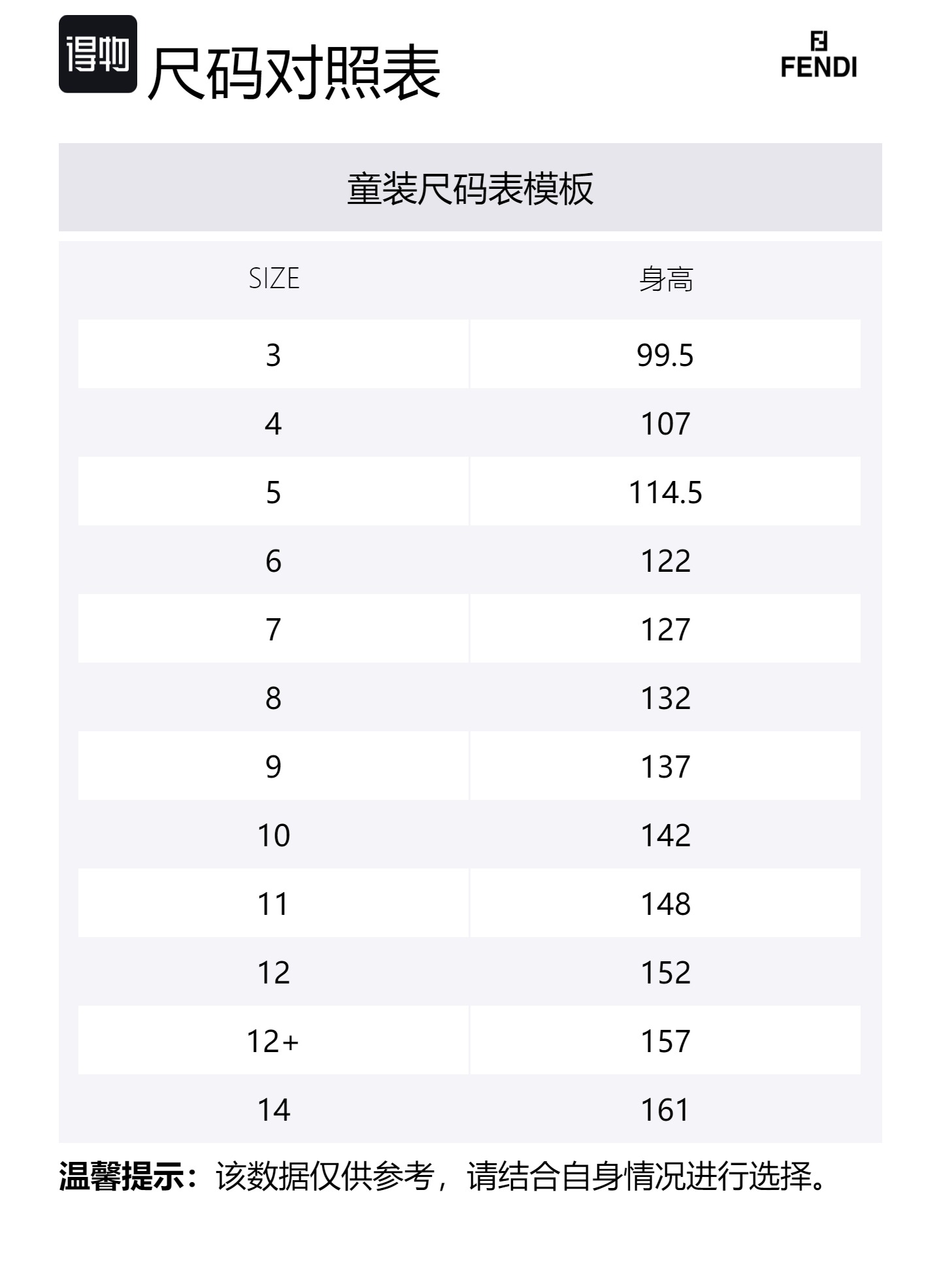 得物 尺码对照表

FENDI

童装尺码表模板

| SIZE | 身高 |
|---|---|
| 3 | 99.5 |
| 4 | 107 |
| 5 | 114.5 |
| 6 | 122 |
| 7 | 127 |
| 8 | 132 |
| 9 | 137 |
| 10 | 142 |
| 11 | 148 |
| 12 | 152 |
| 12+ | 157 |
| 14 | 161 |

温馨提示：该数据仅供参考，请结合自身情况进行选择。